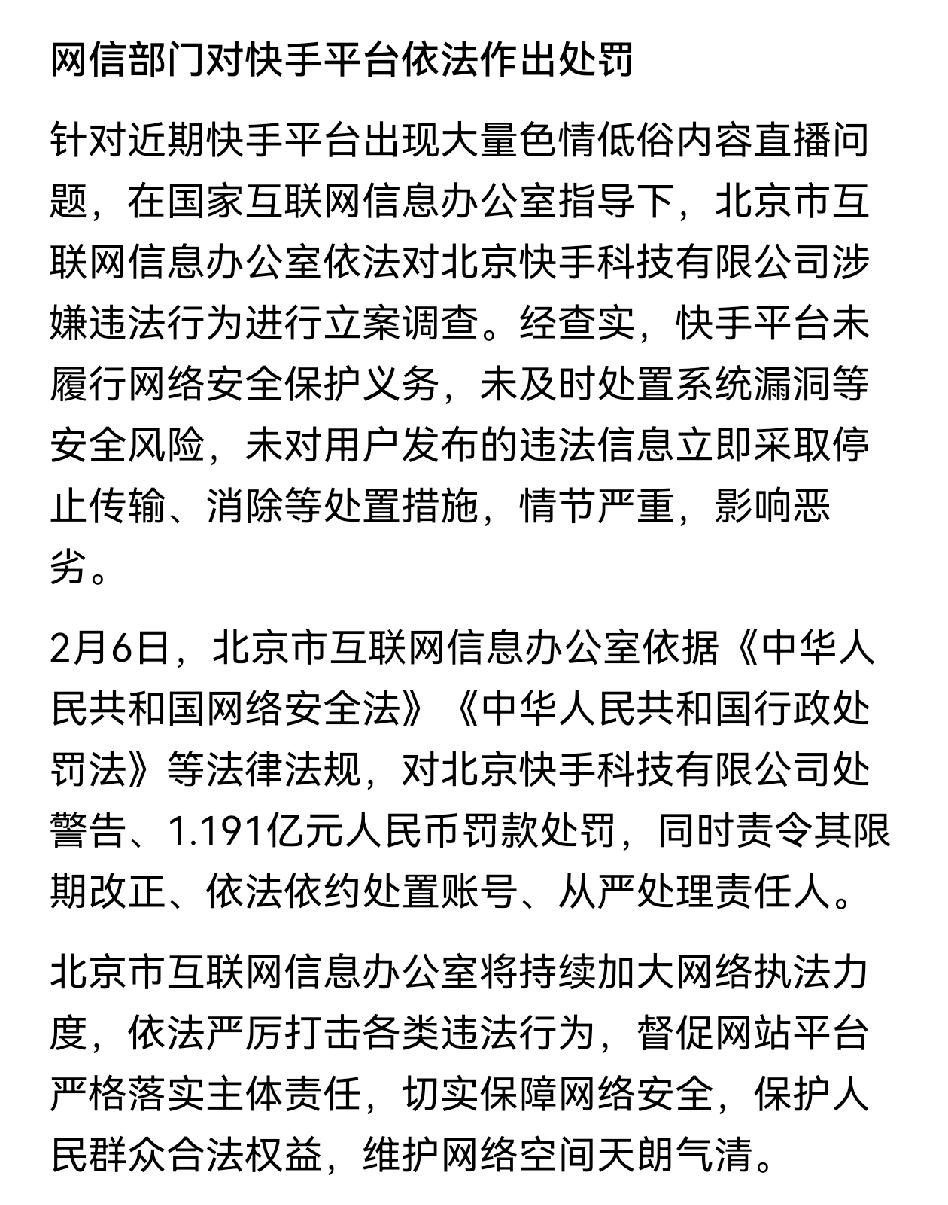 网信部门对快手平台依法作出处罚

针对近期快手平台出现大量色情低俗内容直播问题，在国家互联网信息办公室指导下，北京市互联网信息办公室依法对北京快手科技有限公司涉嫌违法行为进行立案调查。经查实，快手平台未履行网络安全保护义务，未及时处置系统漏洞等安全风险，未对用户发布的违法信息立即采取停止传输、消除等处置措施，情节严重，影响恶劣。

2月6日，北京市互联网信息办公室依据《中华人民共和国网络安全法》《中华人民共和国行政处罚法》等法律法规，对北京快手科技有限公司处警告、1.191亿元人民币罚款处罚，同时责令其限期改正、依法依约处置账号、从严处理责任人。

北京市互联网信息办公室将持续加大网络执法力度，依法严厉打击各类违法行为，督促网站平台严格落实主体责任，切实保障网络安全，保护人民群众合法权益，维护网络空间天朗气清。